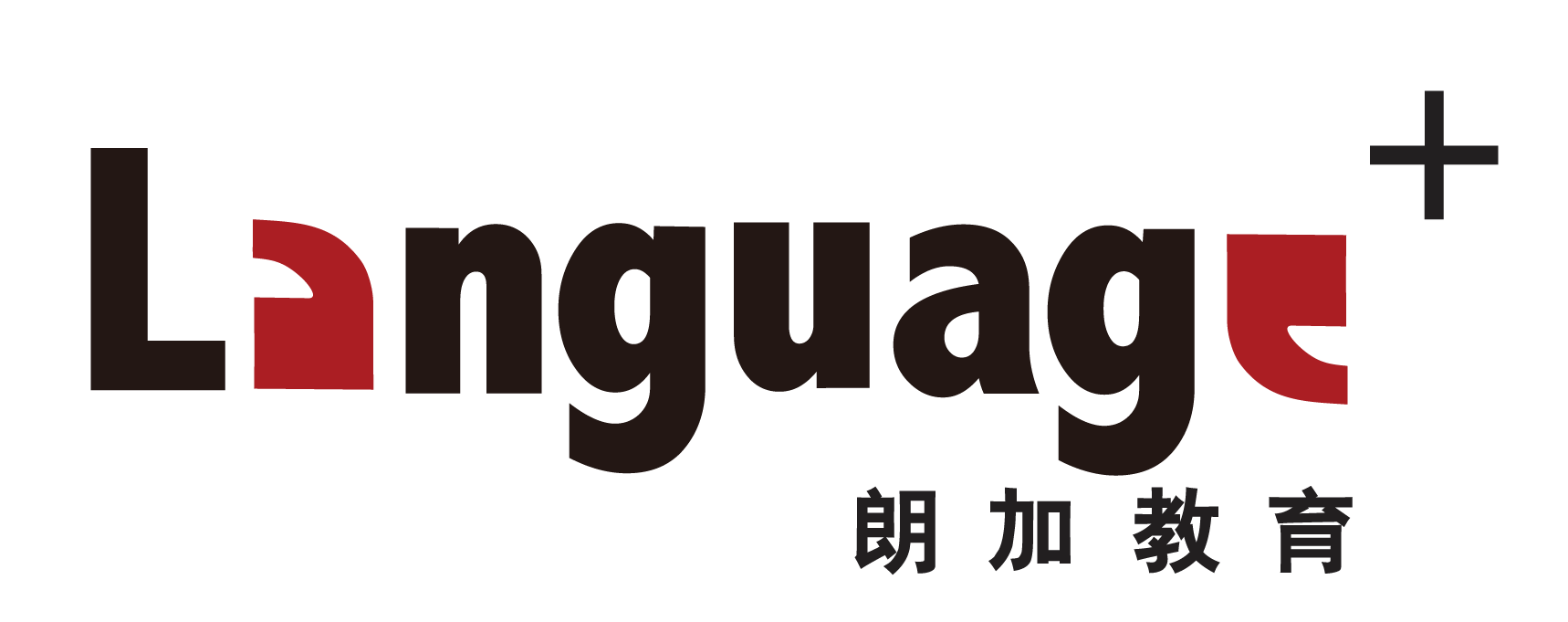 Language+

朗加教育